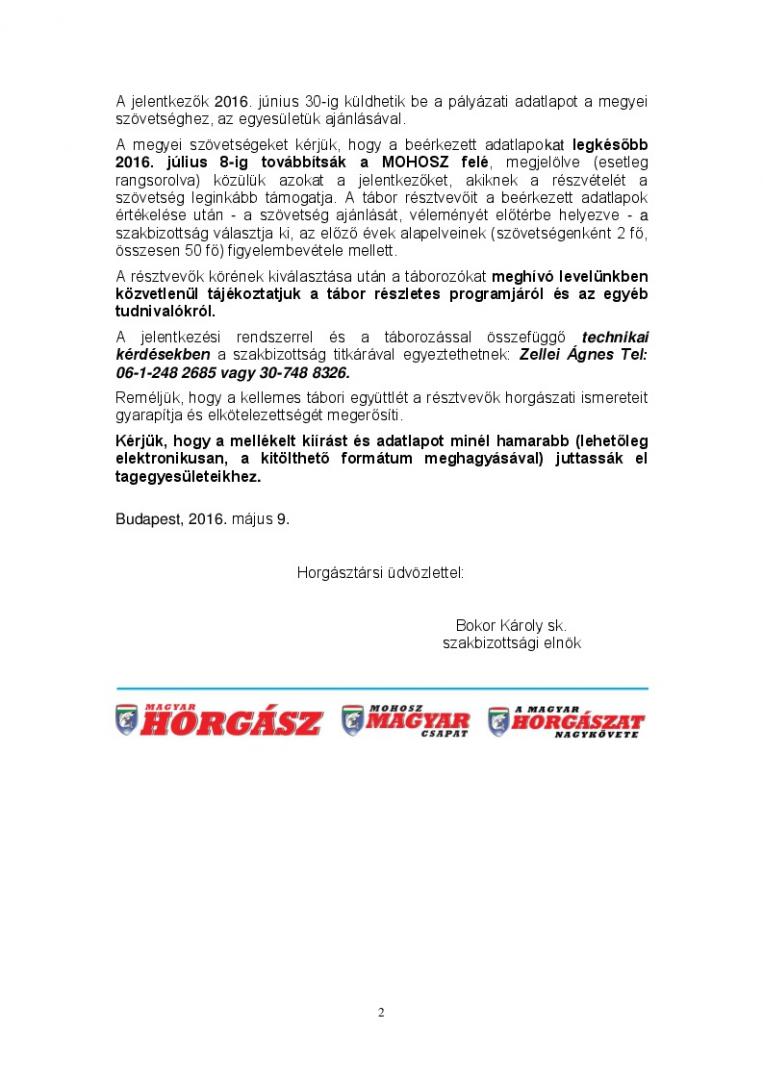 A jelentkezők 2016. június 30-ig küldhetik be a pályázati adatlapot a megyei szövetséghez, az egyesületük ajánlásával.

A megyei szövetségeket kérjük, hogy a beérkezett adatlapokat legkésőbb 2016. július 8-ig továbbítsák a MOHOSZ felé, megjelölve (esetleg rangsorolva) közülük azokat a jelentkezőket, akiknek a részvételét a szövetség leginkább támogatja. A tábor résztvevőit a beérkezett adatlapok értékelése után - a szövetség ajánlását, véleményét előtérbe helyezve - a szakbizottság választja ki, az előző évek alapelveinek (szövetségenként 2 fő, összesen 50 fő) figyelembevétele mellett.

A résztvevők körének kiválasztása után a táborozókat meghívó levelünkben közvetlenül tájékoztatjuk a tábor részletes programjáról és az egyéb tudnivalókról.

A jelentkezési rendszerrel és a táborozással összefüggő technikai kérdésekben a szakbizottság titkárával egyeztethetnek: Zellei Ágnes Tel: 06-1-248 2685 vagy 30-748 8326.

Reméljük, hogy a kellemes tábori együttlét a résztvevők horgászati ismereteit gyarapítja és elkötelezettségét megerősíti.

Kérjük, hogy a mellékelt kiírást és adatlapot minél hamarabb (lehetőleg elektronikusan, a kitölthető formátum meghagyásával) juttassák el tagegyesületeikhez.

Budapest, 2016. május 9.

Horgásztársi üdvözlettel:

Bokor Károly sk.
szakbizottsági elnök

MAGYAR HORGÁSZ
MOHOSZ MAGYAR CSAPAT
A MAGYAR HORGÁSZAT NAGYKÖVETE

2